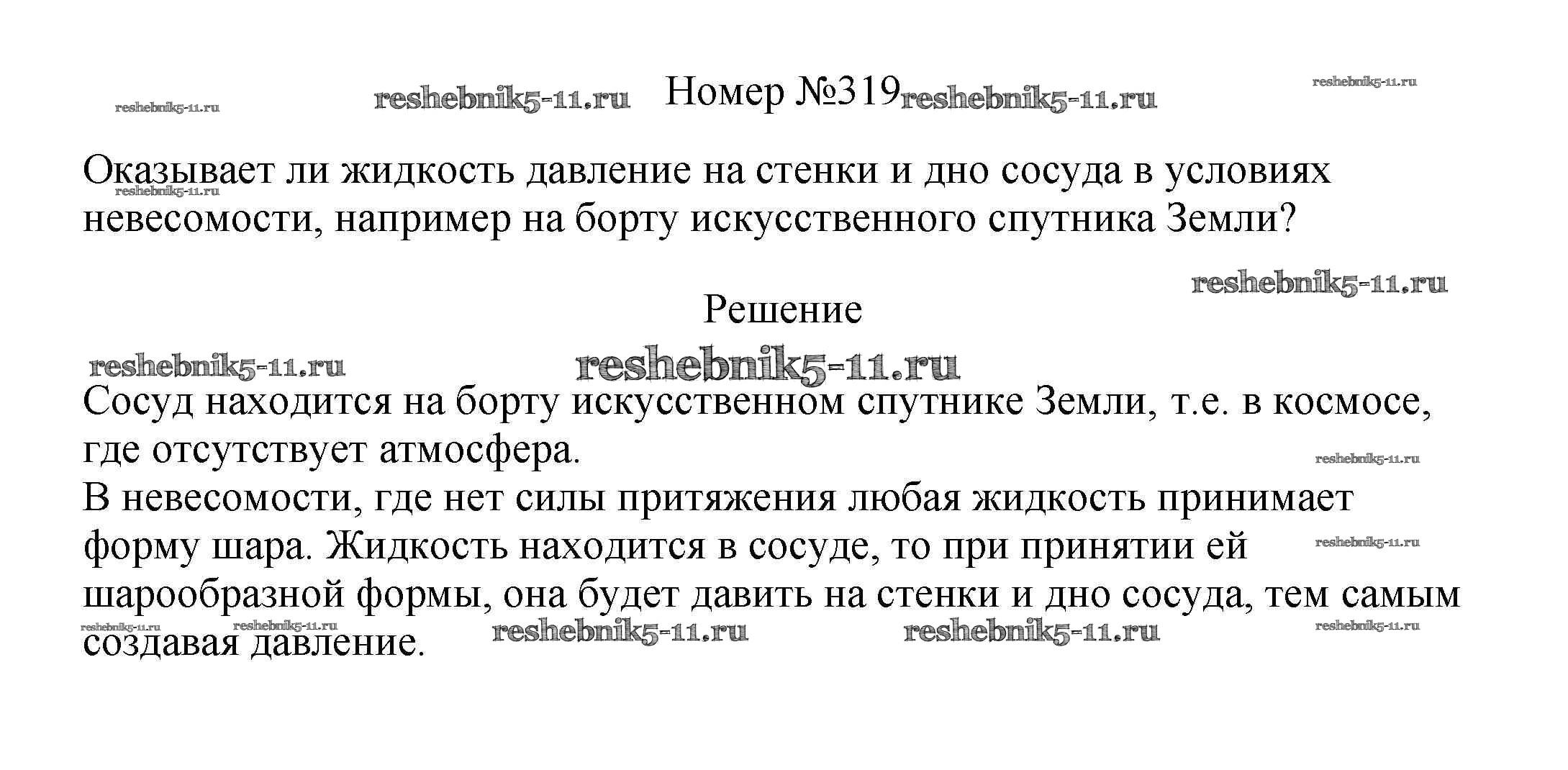 Номер №319

Оказывает ли жидкость давление на стенки и дно сосуда в условиях невесомости, например на борту искусственного спутника Земли?

Решение

Сосуд находится на борту искусственном спутнике Земли, т.е. в космосе, где отсутствует атмосфера.

В невесомости, где нет силы притяжения любая жидкость принимает форму шара. Жидкость находится в сосуде, то при принятии ей шарообразной формы, она будет давить на стенки и дно сосуда, тем самым создавая давление.

reshebnik5-11.ru